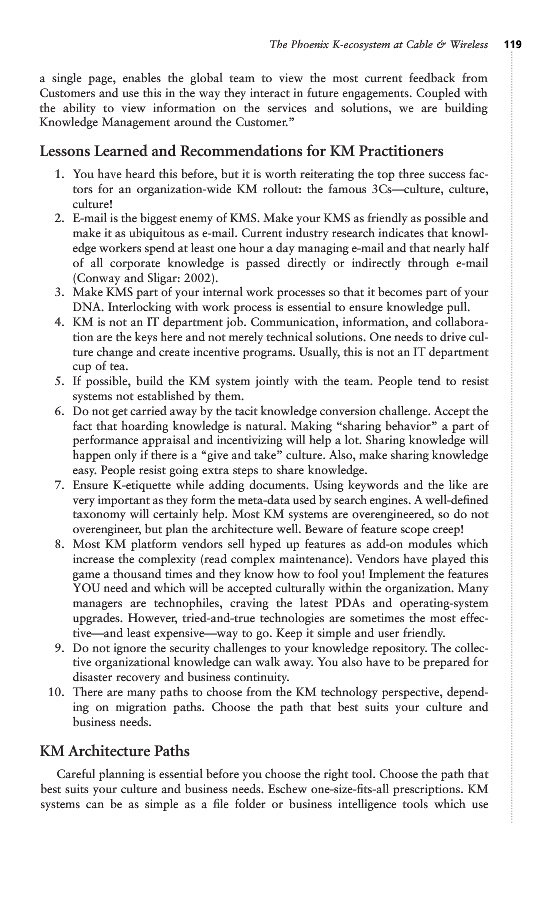 The Phoenix K-ecosystem at Cable & Wireless 119

a single page, enables the global team to view the most current feedback from Customers and use this in the way they interact in future engagements. Coupled with the ability to view information on the services and solutions, we are building Knowledge Management around the Customer."

Lessons Learned and Recommendations for KM Practitioners

1. You have heard this before, but it is worth reiterating the top three success factors for an organization-wide KM rollout: the famous 3Cs—culture, culture, culture!
2. E-mail is the biggest enemy of KMS. Make your KMS as friendly as possible and make it as ubiquitous as e-mail. Current industry research indicates that knowledge workers spend at least one hour a day managing e-mail and that nearly half of all corporate knowledge is passed directly or indirectly through e-mail (Conway and Sligar: 2002).
3. Make KMS part of your internal work processes so that it becomes part of your DNA. Interlocking with work process is essential to ensure knowledge pull.
4. KM is not an IT department job. Communication, information, and collaboration are the keys here and not merely technical solutions. One needs to drive culture change and create incentive programs. Usually, this is not an IT department cup of tea.
5. If possible, build the KM system jointly with the team. People tend to resist systems not established by them.
6. Do not get carried away by the tacit knowledge conversion challenge. Accept the fact that hoarding knowledge is natural. Making "sharing behavior" a part of performance appraisal and incentivizing will help a lot. Sharing knowledge will happen only if there is a "give and take" culture. Also, make sharing knowledge easy. People resist going extra steps to share knowledge.
7. Ensure K-etiquette while adding documents. Using keywords and the like are very important as they form the meta-data used by search engines. A well-defined taxonomy will certainly help. Most KM systems are overengineered, so do not overengineer, but plan the architecture well. Beware of feature scope creep!
8. Most KM platform vendors sell hyped up features as add-on modules which increase the complexity (read complex maintenance). Vendors have played this game a thousand times and they know how to fool you! Implement the features YOU need and which will be accepted culturally within the organization. Many managers are technophiles, craving the latest PDAs and operating-system upgrades. However, tried-and-true technologies are sometimes the most effective—and least expensive—way to go. Keep it simple and user friendly.
9. Do not ignore the security challenges to your knowledge repository. The collective organizational knowledge can walk away. You also have to be prepared for disaster recovery and business continuity.
10. There are many paths to choose from the KM technology perspective, depending on migration paths. Choose the path that best suits your culture and business needs.

KM Architecture Paths

Careful planning is essential before you choose the right tool. Choose the path that best suits your culture and business needs. Eschew one-size-fits-all prescriptions. KM systems can be as simple as a file folder or business intelligence tools which use